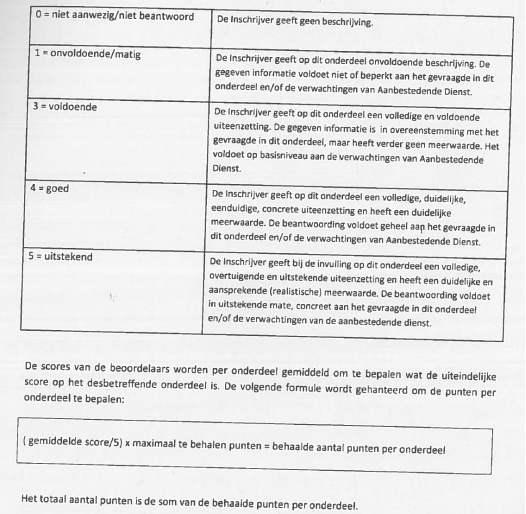 | 0 = niet aanwezig/niet beantwoord | De Inschrijver geeft geen beschrijving. |
|---|---|
| 1 = onvoldoende/matig | De Inschrijver geeft op dit onderdeel onvoldoende beschrijving. De gegeven informatie voldoet niet of beperkt aan het gevraagde in dit onderdeel en/of de verwachtingen van Aanbestedende Dienst. |
| 3 = voldoende | De Inschrijver geeft op dit onderdeel een volledige en voldoende uiteenzetting. De gegeven informatie is in overeenstemming met het gevraagde in dit onderdeel, maar heeft verder geen meerwaarde. Het voldoet op basisniveau aan de verwachtingen van Aanbestedende Dienst. |
| 4 = goed | De Inschrijver geeft op dit onderdeel een volledige, duidelijke, eenduidige, concrete uiteenzetting en heeft een duidelijke meerwaarde. De beantwoording voldoet geheel aan het gevraagde in dit onderdeel en/of de verwachtingen van Aanbestedende Dienst. |
| 5 = uitstekend | De Inschrijver geeft bij de invulling op dit onderdeel een volledige, overtuigende en uitstekende uiteenzetting en heeft een duidelijke en aansprekende (realistische) meerwaarde. De beantwoording voldoet in uitstekende mate, concreet aan het gevraagde in dit onderdeel en/of de verwachtingen van de aanbestedende dienst. |

De scores van de beoordelaars worden per onderdeel gemiddeld om te bepalen wat de uiteindelijke score op het desbetreffende onderdeel is. De volgende formule wordt gehanteerd om de punten per onderdeel te bepalen:

( gemiddelde score/5) x maximaal te behalen punten = behaalde aantal punten per onderdeel

Het totaal aantal punten is de som van de behaalde punten per onderdeel.